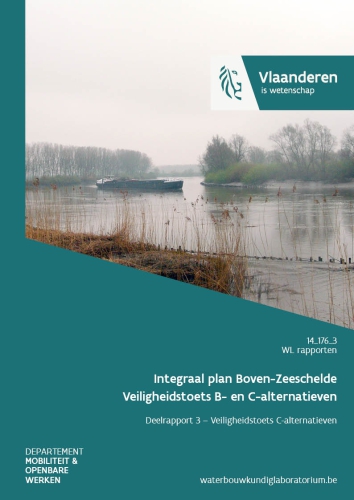 Vlaanderen
is wetenschap

14_176_3
WL rapporten

Integraal plan Boven-Zeeschelde
Veiligheidstoets B- en C-alternatieven

Deelrapport 3 – Veiligheidstoets C-alternatieven

DEPARTEMENT
MOBILITEIT &
OPENBARE
WERKEN

waterbouwkundiglaboratorium.be